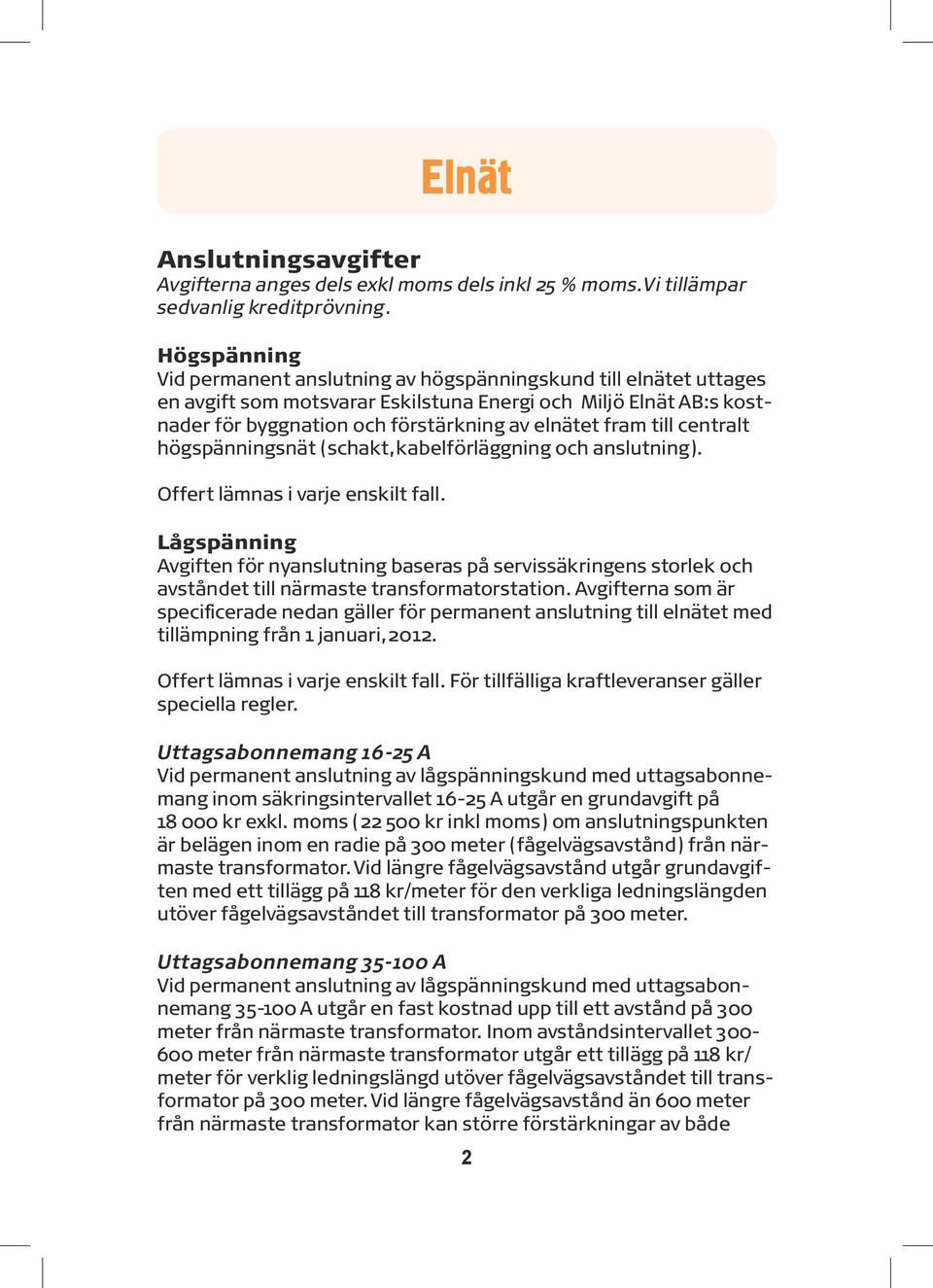 Elnät

Anslutningsavgifter
Avgifterna anges dels exkl moms dels inkl 25 % moms. Vi tillämpar sedvanlig kreditprövning.

Högspänning
Vid permanent anslutning av högspänningskund till elnätet uttages en avgift som motsvarar Eskilstuna Energi och Miljö Elnät AB:s kostnader för byggnation och förstärkning av elnätet fram till centralt högspänningsnät (schakt, kabelförläggning och anslutning).

Offert lämnas i varje enskilt fall.

Lågspänning
Avgiften för nyanslutning baseras på servissäkringens storlek och avståndet till närmaste transformatorstation. Avgifterna som är specificerade nedan gäller för permanent anslutning till elnätet med tillämpning från 1 januari, 2012.

Offert lämnas i varje enskilt fall. För tillfälliga kraftleveranser gäller speciella regler.

Uttagsabonnemang 16-25 A
Vid permanent anslutning av lågspänningskund med uttagsabonnemang inom säkringsintervallet 16-25 A utgår en grundavgift på 18 000 kr exkl. moms (22 500 kr inkl moms) om anslutningspunkten är belägen inom en radie på 300 meter (fågelvägsavstånd) från närmaste transformator. Vid längre fågelvägsavstånd utgår grundavgiften med ett tillägg på 118 kr/meter för den verkliga ledningslängden utöver fågelvägsavståndet till transformator på 300 meter.

Uttagsabonnemang 35-100 A
Vid permanent anslutning av lågspänningskund med uttagsabonnemang 35-100 A utgår en fast kostnad upp till ett avstånd på 300 meter från närmaste transformator. Inom avståndsintervallet 300-600 meter från närmaste transformator utgår ett tillägg på 118 kr/meter för verklig ledningslängd utöver fågelvägsavståndet till transformator på 300 meter. Vid längre fågelvägsavstånd än 600 meter från närmaste transformator kan större förstärkningar av både

2